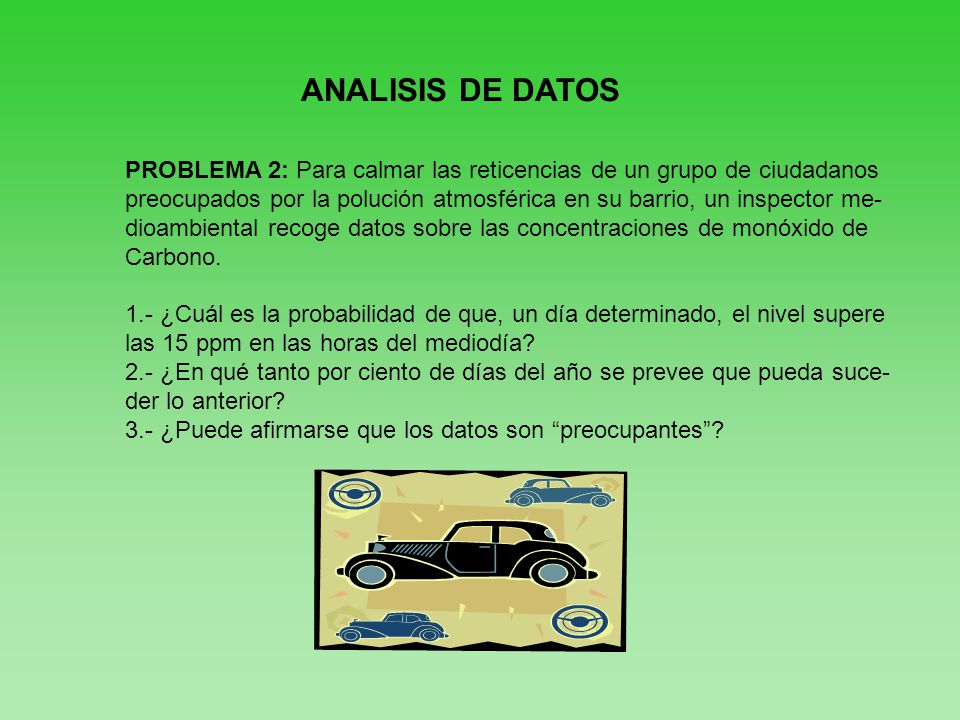 ANALISIS DE DATOS

PROBLEMA 2: Para calmar las reticencias de un grupo de ciudadanos preocupados por la polución atmosférica en su barrio, un inspector medioambiental recoge datos sobre las concentraciones de monóxido de Carbono.

1.- ¿Cuál es la probabilidad de que, un día determinado, el nivel supere las 15 ppm en las horas del mediodía?
2.- ¿En qué tanto por ciento de días del año se prevee que pueda suceder lo anterior?
3.- ¿Puede afirmarse que los datos son “preocupantes”?